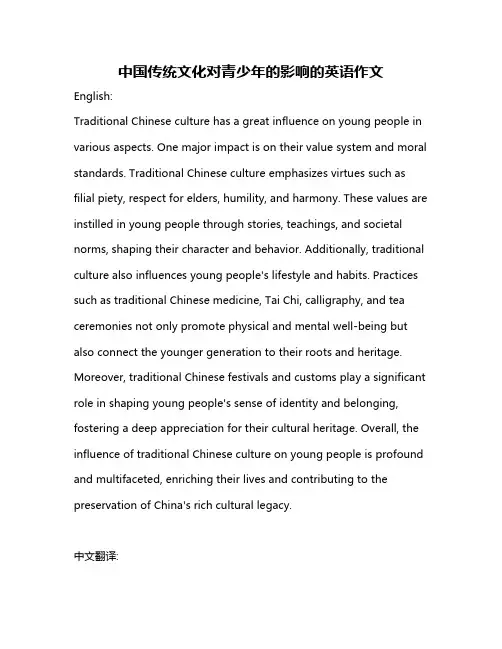 中国传统文化对青少年的影响的英语作文

English:

Traditional Chinese culture has a great influence on young people in various aspects. One major impact is on their value system and moral standards. Traditional Chinese culture emphasizes virtues such as filial piety, respect for elders, humility, and harmony. These values are instilled in young people through stories, teachings, and societal norms, shaping their character and behavior. Additionally, traditional culture also influences young people's lifestyle and habits. Practices such as traditional Chinese medicine, Tai Chi, calligraphy, and tea ceremonies not only promote physical and mental well-being but also connect the younger generation to their roots and heritage. Moreover, traditional Chinese festivals and customs play a significant role in shaping young people's sense of identity and belonging, fostering a deep appreciation for their cultural heritage. Overall, the influence of traditional Chinese culture on young people is profound and multifaceted, enriching their lives and contributing to the preservation of China's rich cultural legacy.

中文翻译: